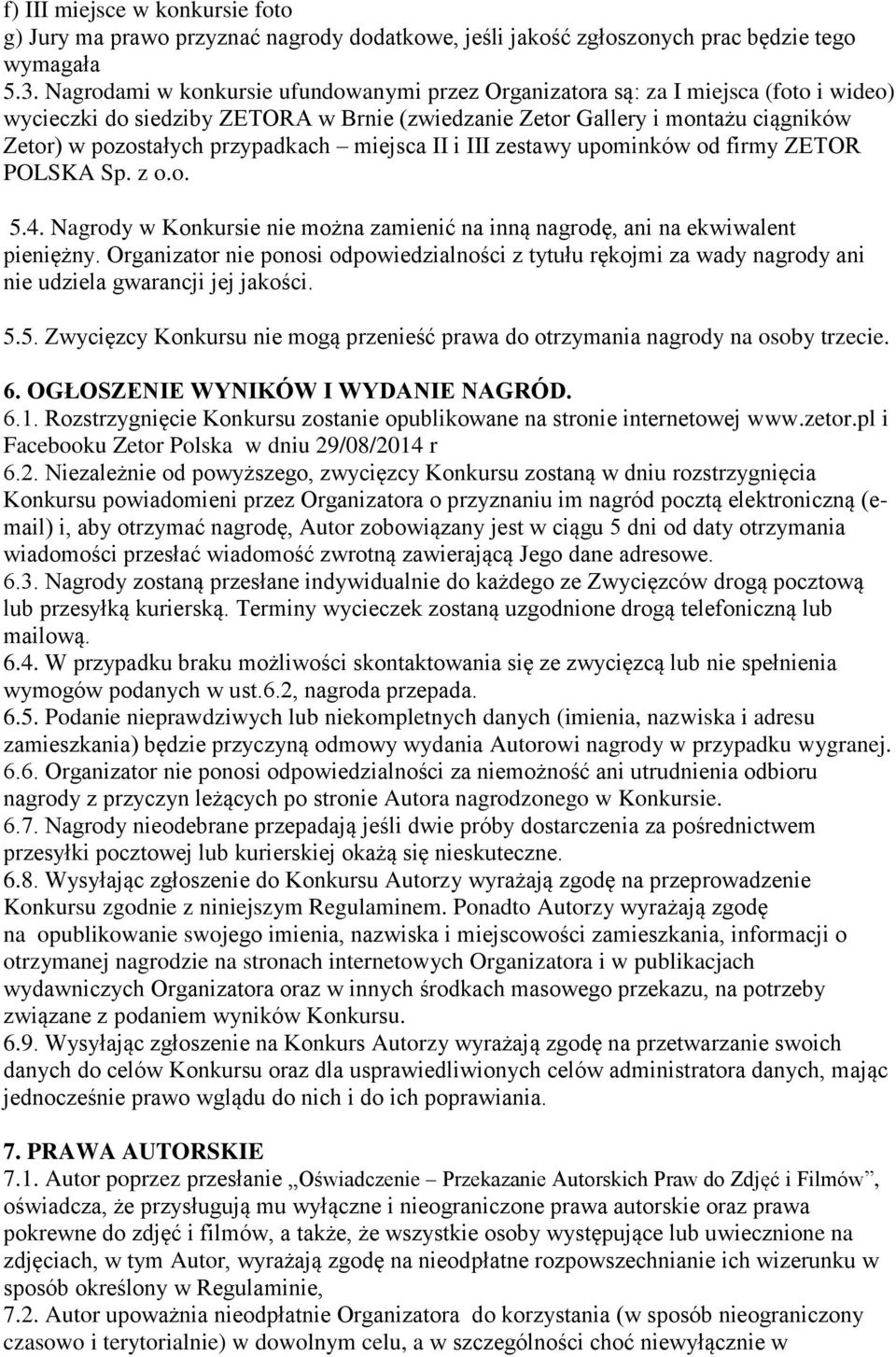 f) III miejsce w konkursie foto
g) Jury ma prawo przyznać nagrody dodatkowe, jeśli jakość zgłoszonych prac będzie tego wymagała
5.3. Nagrodami w konkursie ufundowanymi przez Organizatora są: za I miejsca (foto i wideo) wycieczki do siedziby ZETORA w Brnie (zwiedzanie Zetor Gallery i montażu ciągników Zetor) w pozostałych przypadkach – miejsca II i III zestawy upominków od firmy ZETOR POLSKA Sp. z o.o.

5.4. Nagrody w Konkursie nie można zamienić na inną nagrodę, ani na ekwiwalent pieniężny. Organizator nie ponosi odpowiedzialności z tytułu rękojmi za wady nagrody ani nie udziela gwarancji jej jakości.

5.5. Zwycięzcy Konkursu nie mogą przenieść prawa do otrzymania nagrody na osoby trzecie.

6. OGŁOSZENIE WYNIKÓW I WYDANIE NAGRÓD.
6.1. Rozstrzygnięcie Konkursu zostanie opublikowane na stronie internetowej www.zetor.pl i Facebooku Zetor Polska w dniu 29/08/2014 r
6.2. Niezależnie od powyższego, zwycięzcy Konkursu zostaną w dniu rozstrzygnięcia Konkursu powiadomieni przez Organizatora o przyznaniu im nagród pocztą elektroniczną (e-mail) i, aby otrzymać nagrodę, Autor zobowiązany jest w ciągu 5 dni od daty otrzymania wiadomości przesłać wiadomość zwrotną zawierającą Jego dane adresowe.
6.3. Nagrody zostaną przesłane indywidualnie do każdego ze Zwycięzców drogą pocztową lub przesyłką kurierską. Terminy wycieczek zostaną uzgodnione drogą telefoniczną lub mailową.
6.4. W przypadku braku możliwości skontaktowania się ze zwycięzcą lub nie spełnienia wymogów podanych w ust.6.2, nagroda przepada.
6.5. Podanie nieprawdziwych lub niekompletnych danych (imienia, nazwiska i adresu zamieszkania) będzie przyczyną odmowy wydania Autorowi nagrody w przypadku wygranej.
6.6. Organizator nie ponosi odpowiedzialności za niemożność ani utrudnienia odbioru nagrody z przyczyn leżących po stronie Autora nagrodzonego w Konkursie.
6.7. Nagrody nieodebrane przepadają jeśli dwie próby dostarczenia za pośrednictwem przesyłki pocztowej lub kurierskiej okażą się nieskuteczne.
6.8. Wysyłając zgłoszenie do Konkursu Autorzy wyrażają zgodę na przeprowadzenie Konkursu zgodnie z niniejszym Regulaminem. Ponadto Autorzy wyrażają zgodę na opublikowanie swojego imienia, nazwiska i miejscowości zamieszkania, informacji o otrzymanej nagrodzie na stronach internetowych Organizatora i w publikacjach wydawniczych Organizatora oraz w innych środkach masowego przekazu, na potrzeby związane z podaniem wyników Konkursu.
6.9. Wysyłając zgłoszenie na Konkurs Autorzy wyrażają zgodę na przetwarzanie swoich danych do celów Konkursu oraz dla usprawiedliwionych celów administratora danych, mając jednocześnie prawo wglądu do nich i do ich poprawiania.

7. PRAWA AUTORSKIE
7.1. Autor poprzez przesłanie „Oświadczenie – Przekazanie Autorskich Praw do Zdjęć i Filmów”, oświadcza, że przysługują mu wyłączne i nieograniczone prawa autorskie oraz prawa pokrewne do zdjęć i filmów, a także, że wszystkie osoby występujące lub uwiecznione na zdjęciach, w tym Autor, wyrażają zgodę na nieodpłatne rozpowszechnianie ich wizerunku w sposób określony w Regulaminie,
7.2. Autor upoważnia nieodpłatnie Organizatora do korzystania (w sposób nieograniczony czasowo i terytorialnie) w dowolnym celu, a w szczególności choć niewyłącznie w